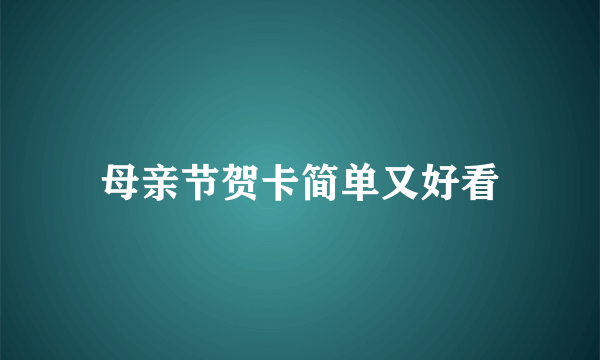 母亲节贺卡简单又好看